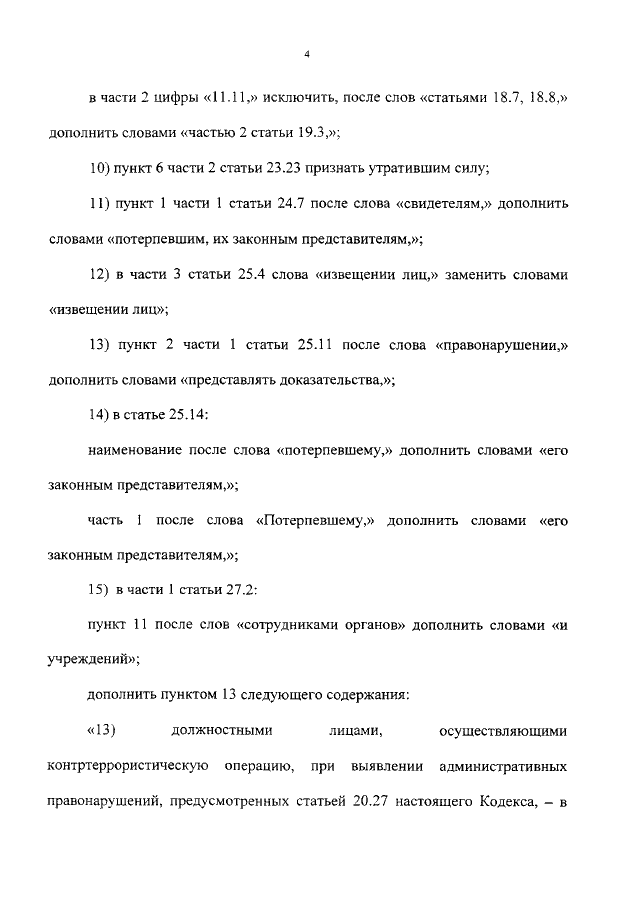 4

в части 2 цифры «11.11,» исключить, после слов «статьями 18.7, 18.8,» дополнить словами «частью 2 статьи 19.3,»;

10) пункт 6 части 2 статьи 23.23 признать утратившим силу;

11) пункт 1 части 1 статьи 24.7 после слова «свидетелям,» дополнить словами «потерпевшим, их законным представителям,»;

12) в части 3 статьи 25.4 слова «извещении лиц,» заменить словами «извещении лиц»;

13) пункт 2 части 1 статьи 25.11 после слова «правонарушении,» дополнить словами «представлять доказательства,»;

14) в статье 25.14:

наименование после слова «потерпевшему,» дополнить словами «его законным представителям,»;

часть 1 после слова «Потерпевшему,» дополнить словами «его законным представителям,»;

15) в части 1 статьи 27.2:

пункт 11 после слов «сотрудниками органов» дополнить словами «и учреждений»;

дополнить пунктом 13 следующего содержания:

«13) должностными лицами, осуществляющими контртеррористическую операцию, при выявлении административных правонарушений, предусмотренных статьей 20.27 настоящего Кодекса, – в